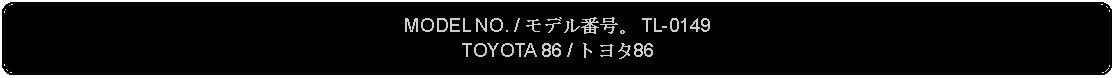 MODEL NO. / モデル番号。 TL-0149
TOYOTA 86 / トヨタ86